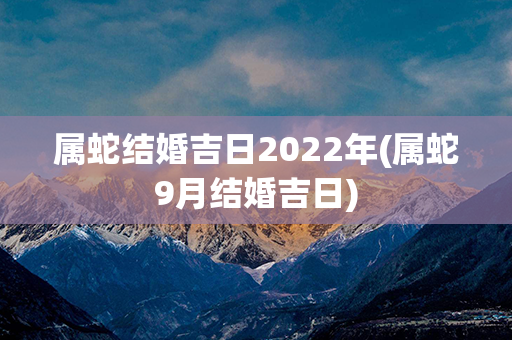 属蛇结婚吉日2022年(属蛇9月结婚吉日)